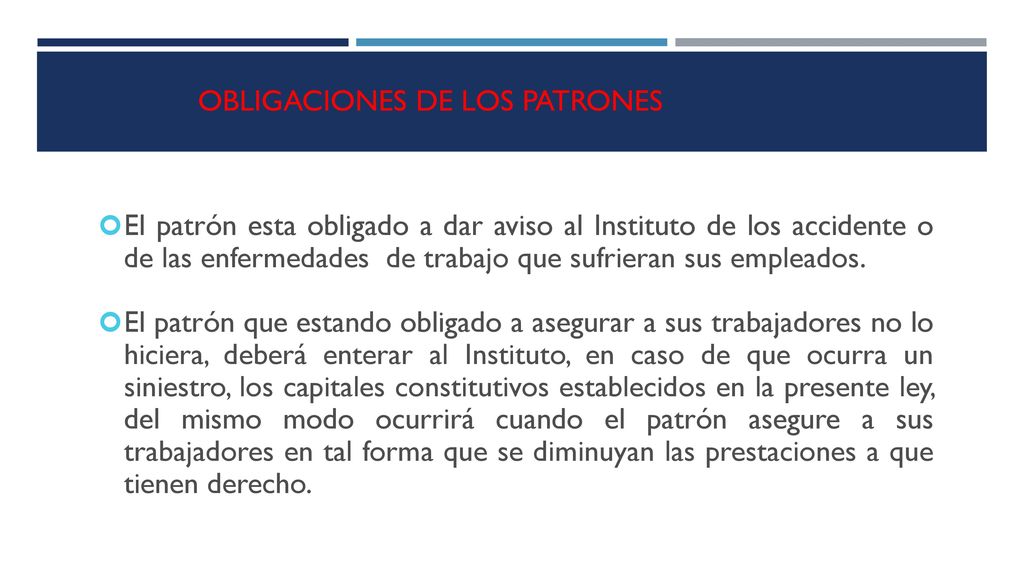 OBLIGACIONES DE LOS PATRONES

El patrón esta obligado a dar aviso al Instituto de los accidente o de las enfermedades de trabajo que sufrieran sus empleados.

El patrón que estando obligado a asegurar a sus trabajadores no lo hiciera, deberá enterar al Instituto, en caso de que ocurra un siniestro, los capitales constitutivos establecidos en la presente ley, del mismo modo ocurrirá cuando el patrón asegure a sus trabajadores en tal forma que se diminuyan las prestaciones a que tienen derecho.